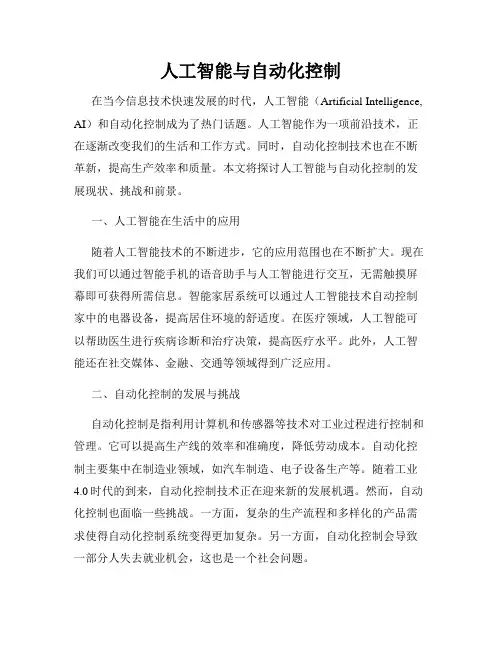 人工智能与自动化控制

在当今信息技术快速发展的时代，人工智能（Artificial Intelligence, AI）和自动化控制成为了热门话题。人工智能作为一项前沿技术，正在逐渐改变我们的生活和工作方式。同时，自动化控制技术也在不断革新，提高生产效率和质量。本文将探讨人工智能与自动化控制的发展现状、挑战和前景。

一、人工智能在生活中的应用

随着人工智能技术的不断进步，它的应用范围也在不断扩大。现在我们可以通过智能手机的语音助手与人工智能进行交互，无需触摸屏幕即可获得所需信息。智能家居系统可以通过人工智能技术自动控制家中的电器设备，提高居住环境的舒适度。在医疗领域，人工智能可以帮助医生进行疾病诊断和治疗决策，提高医疗水平。此外，人工智能还在社交媒体、金融、交通等领域得到广泛应用。

二、自动化控制的发展与挑战

自动化控制是指利用计算机和传感器等技术对工业过程进行控制和管理。它可以提高生产线的效率和准确度，降低劳动成本。自动化控制主要集中在制造业领域，如汽车制造、电子设备生产等。随着工业4.0时代的到来，自动化控制技术正在迎来新的发展机遇。然而，自动化控制也面临一些挑战。一方面，复杂的生产流程和多样化的产品需求使得自动化控制系统变得更加复杂。另一方面，自动化控制会导致一部分人失去就业机会，这也是一个社会问题。